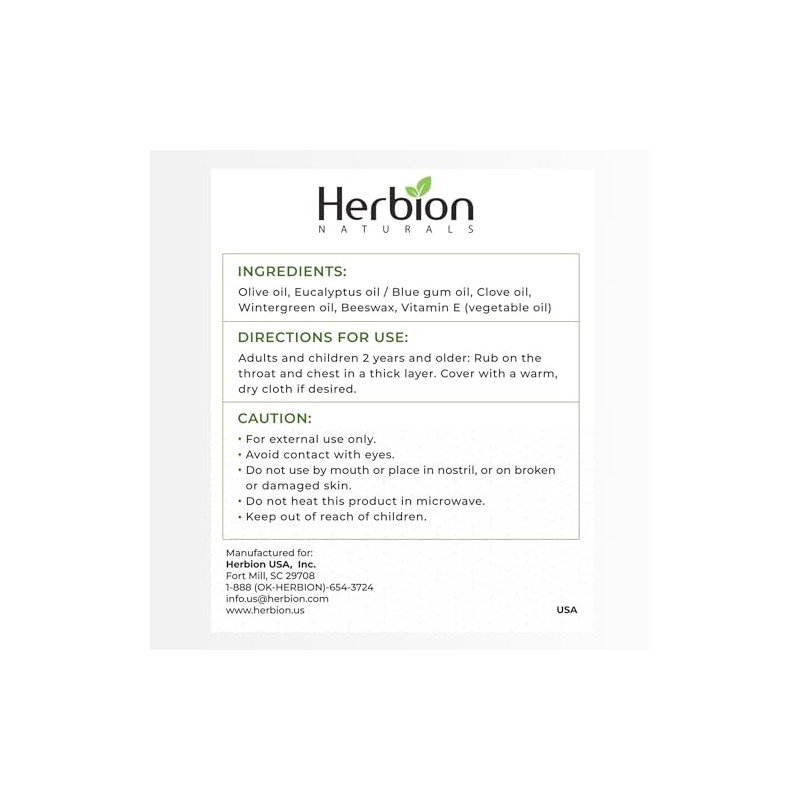 Herbion
NATURALS

INGREDIENTS:
Olive oil, Eucalyptus oil / Blue gum oil, Clove oil, Wintergreen oil, Beeswax, Vitamin E (vegetable oil)

DIRECTIONS FOR USE:
Adults and children 2 years and older: Rub on the throat and chest in a thick layer. Cover with a warm, dry cloth if desired.

CAUTION:
• For external use only.
• Avoid contact with eyes.
• Do not use by mouth or place in nostril, or on broken or damaged skin.
• Do not heat this product in microwave.
• Keep out of reach of children.

Manufactured for:
Herbion USA, Inc.
Fort Mill, SC 29708
1-888 (OK-HERBION)-654-3724
info.us@herbion.com
www.herbion.us

USA